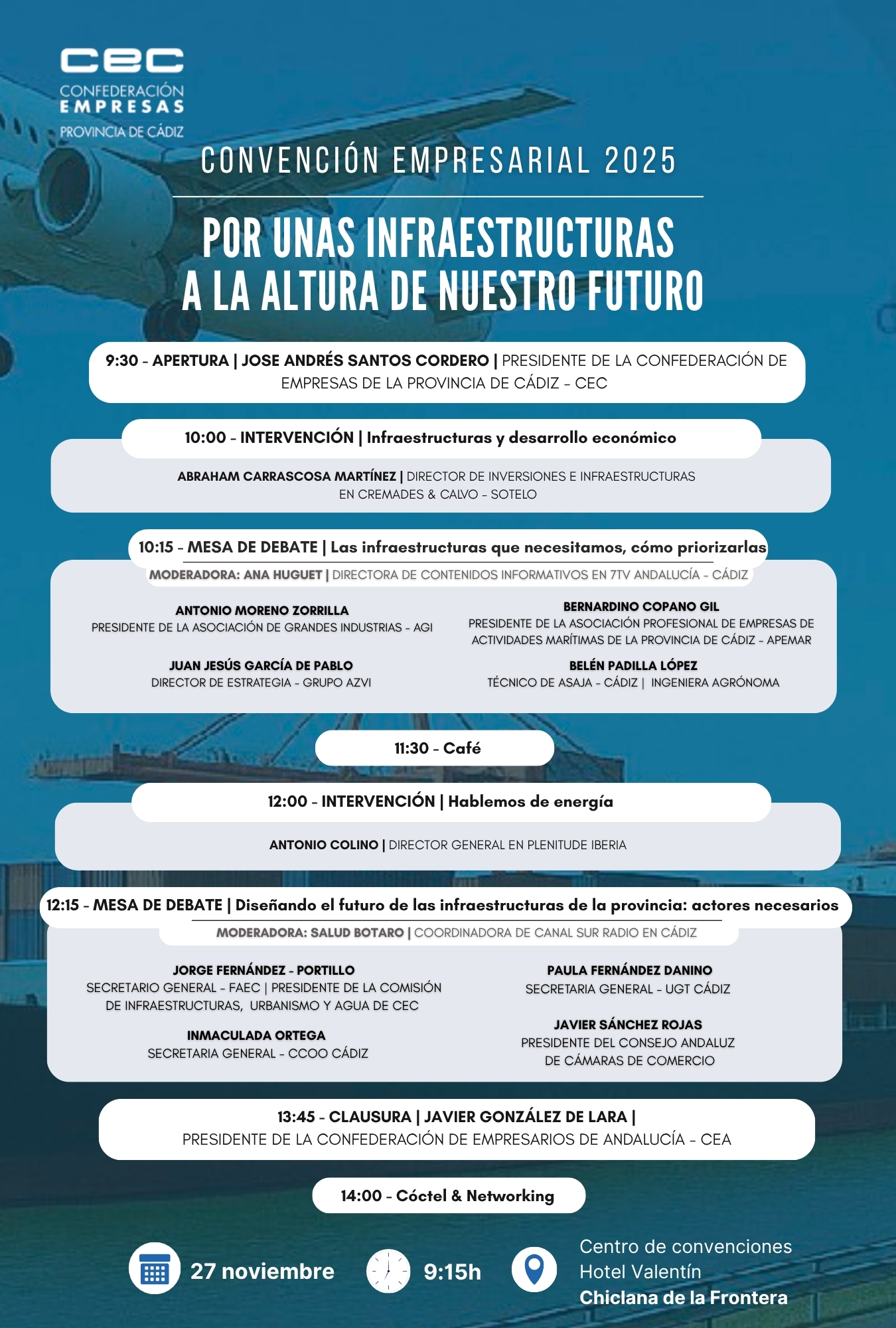 cec
CONFEDERACIÓN
EMPRESAS
PROVINCIA DE CÁDIZ

CONVENCIÓN EMPRESARIAL 2025

POR UNAS INFRAESTRUCTURAS A LA ALTURA DE NUESTRO FUTURO

9:30 - APERTURA | JOSE ANDRÉS SANTOS CORDERO | PRESIDENTE DE LA CONFEDERACIÓN DE EMPRESAS DE LA PROVINCIA DE CÁDIZ - CEC

10:00 - INTERVENCIÓN | Infraestructuras y desarrollo económico

ABRAHAM CARRASCOSA MARTÍNEZ | DIRECTOR DE INVERSIONES E INFRAESTRUCTURAS EN CREMADES & CALVO - SOTELO

10:15 - MESA DE DEBATE | Las infraestructuras que necesitamos, cómo priorizarlas

MODERADORA: ANA HUGUET | DIRECTORA DE CONTENIDOS INFORMATIVOS EN 7TV ANDALUCÍA - CÁDIZ

ANTONIO MORENO ZORRILLA
PRESIDENTE DE LA ASOCIACIÓN DE GRANDES INDUSTRIAS - AGI

JUAN JESÚS GARCÍA DE PABLO
DIRECTOR DE ESTRATEGIA - GRUPO AZVI

BERNARDINO COPANO GIL
PRESIDENTE DE LA ASOCIACIÓN PROFESIONAL DE EMPRESAS DE ACTIVIDADES MARÍTIMAS DE LA PROVINCIA DE CÁDIZ - APEMAR

BELÉN PADILLA LÓPEZ
TÉCNICO DE ASAJA - CÁDIZ | INGENIERA AGRÓNOMA

11:30 - Café

12:00 - INTERVENCIÓN | Hablemos de energía

ANTONIO COLINO | DIRECTOR GENERAL EN PLENITUDE IBERIA

12:15 - MESA DE DEBATE | Diseñando el futuro de las infraestructuras de la provincia: actores necesarios

MODERADORA: SALUD BOTARO | COORDINADORA DE CANAL SUR RADIO EN CÁDIZ

JORGE FERNÁNDEZ - PORTILLO
SECRETARIO GENERAL - FAEC | PRESIDENTE DE LA COMISIÓN DE INFRAESTRUCTURAS, URBANISMO Y AGUA DE CEC

INMACULADA ORTEGA
SECRETARIA GENERAL - CCOO CÁDIZ

PAULA FERNÁNDEZ DANINO
SECRETARIA GENERAL - UGT CÁDIZ

JAVIER SÁNCHEZ ROJAS
PRESIDENTE DEL CONSEJO ANDALUZ DE CÁMARAS DE COMERCIO

13:45 - CLAUSURA | JAVIER GONZÁLEZ DE LARA |
PRESIDENTE DE LA CONFEDERACIÓN DE EMPRESARIOS DE ANDALUCÍA - CEA

14:00 - Cóctel & Networking

27 noviembre

9:15h

Centro de convenciones
Hotel Valentín
Chiclana de la Frontera